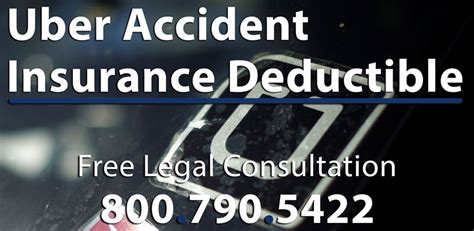 Uber Accident Insurance Deductible

Free Legal Consultation

800.790.5422